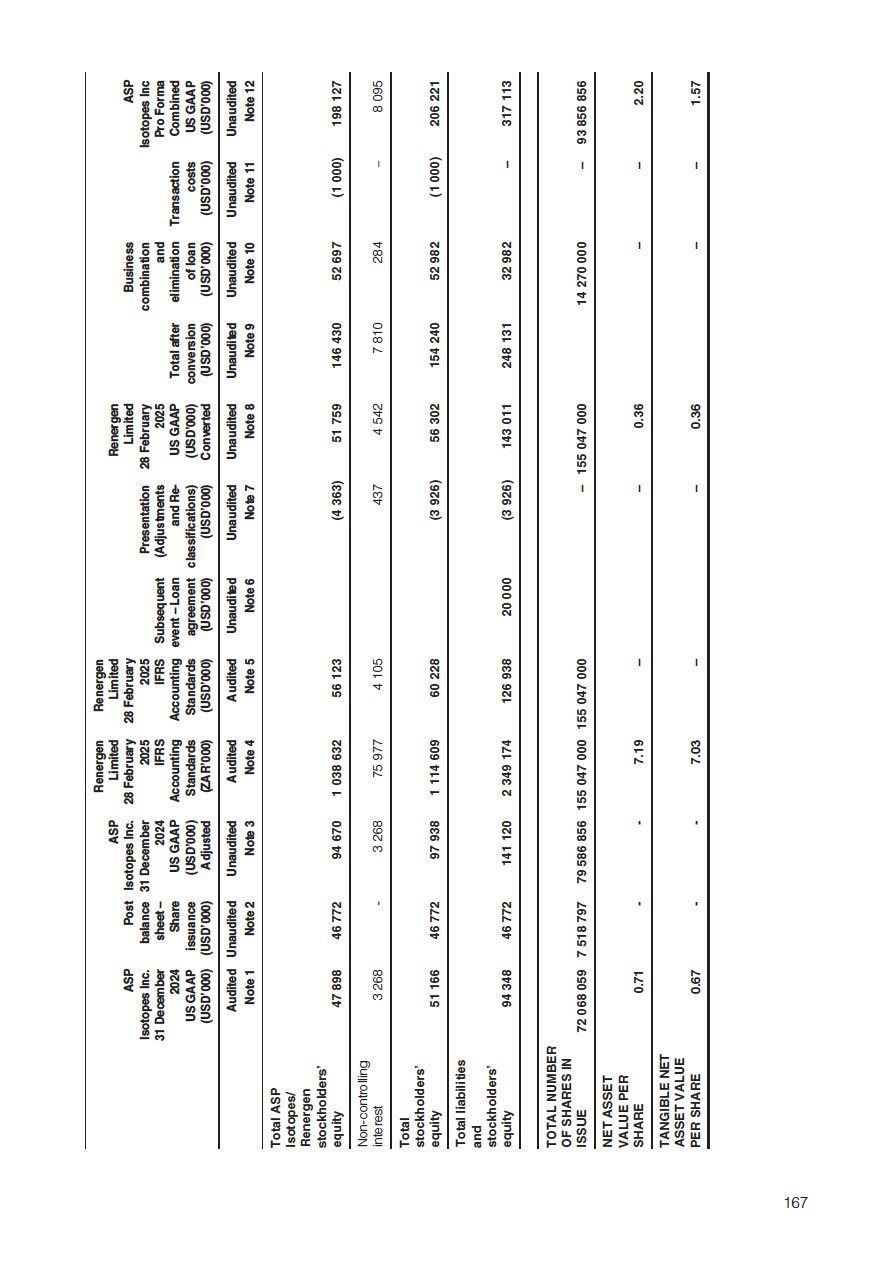 | | ASP Isotopes Inc. 31 December 2024 US GAAP (USD'000) | Post balance sheet – Share issuance (USD'000) | ASP Isotopes Inc. 31 December 2024 US GAAP (USD'000) Adjusted | Renergen Limited 28 February 2025 IFRS Accounting Standards (ZAR'000) | Renergen Limited 28 February 2025 IFRS Accounting Standards (USD'000) | Subsequent event – Loan agreement (USD'000) | Presentation (Adjustments and Re-classifications) (USD'000) | Renergen Limited 28 February 2025 US GAAP (USD'000) Converted | Total after conversion (USD'000) | Business combination and elimination of loan (USD'000) | Transaction costs (USD'000) | ASP Isotopes Inc Pro Forma Combined US GAAP (USD'000) |
|---|---|---|---|---|---|---|---|---|---|---|---|---|
| | Audited Note 1 | Unaudited Note 2 | Unaudited Note 3 | Audited Note 4 | Audited Note 5 | Unaudited Note 6 | Unaudited Note 7 | Unaudited Note 8 | Unaudited Note 9 | Unaudited Note 10 | Unaudited Note 11 | Unaudited Note 12 |
| Total ASP Isotopes/ Renergen stockholders' equity | 47 898 | 46 772 | 94 670 | 1 038 632 | 56 123 | | (4 363) | 51 759 | 146 430 | 52 697 | (1 000) | 198 127 |
| Non-controlling interest | 3 268 | - | 3 268 | 75 977 | 4 105 | | 437 | 4 542 | 7 810 | 284 | – | 8 095 |
| Total stockholders' equity | 51 166 | 46 772 | 97 938 | 1 114 609 | 60 228 | | (3 926) | 56 302 | 154 240 | 52 982 | (1 000) | 206 221 |
| Total liabilities and stockholders' equity | 94 348 | 46 772 | 141 120 | 2 349 174 | 126 938 | 20 000 | (3 926) | 143 011 | 248 131 | 32 982 | – | 317 113 |
| TOTAL NUMBER OF SHARES IN ISSUE | 72 068 059 | 7 518 797 | 79 586 856 | 155 047 000 | 155 047 000 | | – | 155 047 000 | | 14 270 000 | – | 93 856 856 |
| NET ASSET VALUE PER SHARE | 0.71 | - | - | 7.19 | – | | – | 0.36 | | – | – | 2.20 |
| TANGIBLE NET ASSET VALUE PER SHARE | 0.67 | - | - | 7.03 | – | | – | 0.36 | | – | – | 1.57 |

167